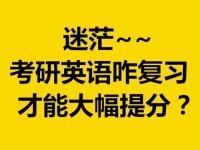 迷茫~~
考研英语咋复习
才能大幅提分？